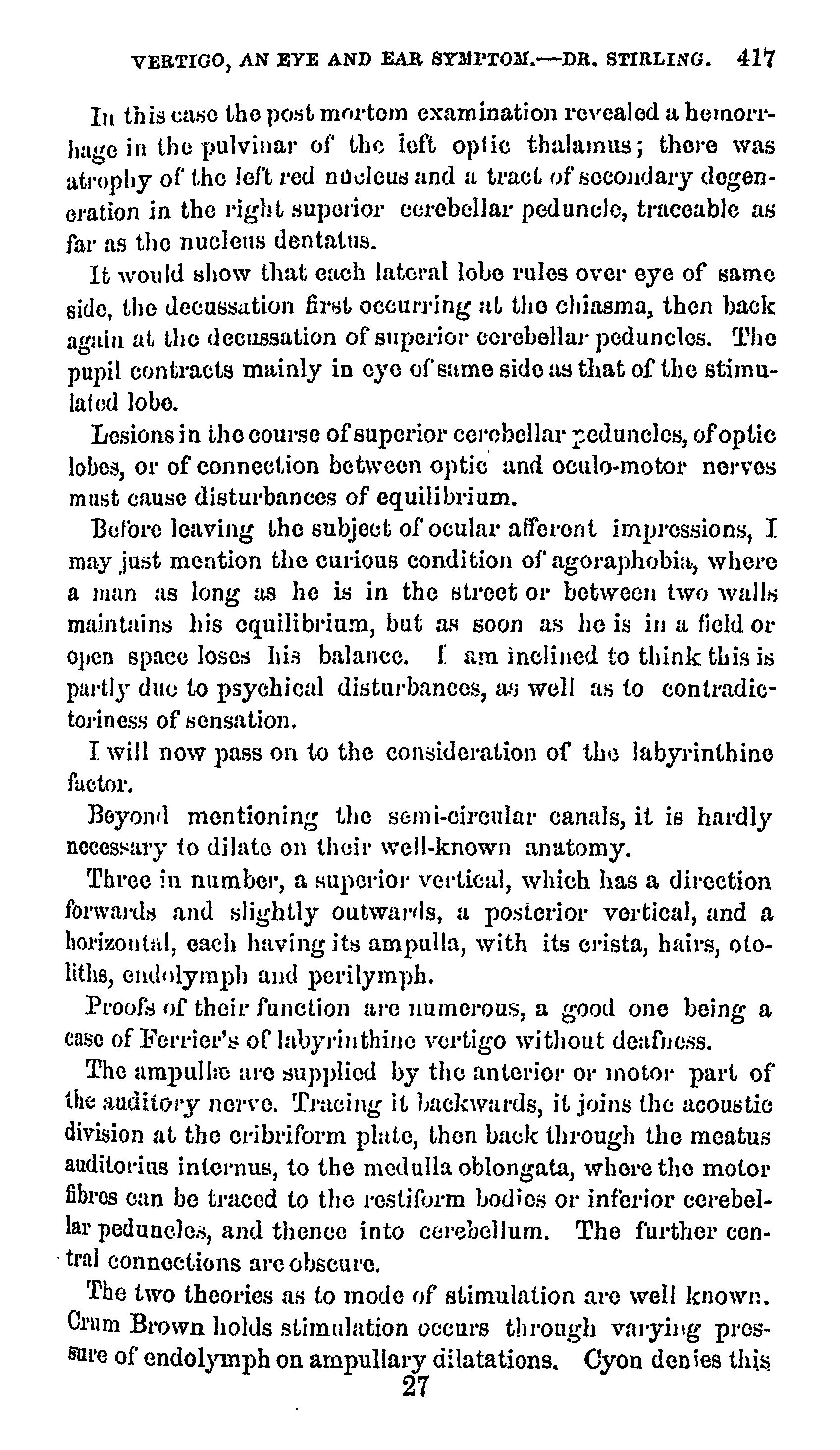 VERTIGO, AN EYE AND EAR SYMPTOM.—DR. STIRLING. 417

In this case the post mortem examination revealed a hemorrhage in the pulvinar of the left optic thalamus; there was atrophy of the left red nucleus and a tract of secondary degeneration in the right superior cerebellar peduncle, traceable as far as the nucleus dentatus.

It would show that each lateral lobe rules over eye of same side, the decussation first occurring at the chiasma, then back again at the decussation of superior cerebellar peduncles. The pupil contracts mainly in eye of same side as that of the stimulated lobe.

Lesions in the course of superior cerebellar peduncles, of optic lobes, or of connection between optic and oculo-motor nerves must cause disturbances of equilibrium.

Before leaving the subject of ocular afferent impressions, I may just mention the curious condition of agoraphobia, where a man as long as he is in the street or between two walls maintains his equilibrium, but as soon as he is in a field or open space loses his balance. I am inclined to think this is partly due to psychical disturbances, as well as to contradictoriness of sensation.

I will now pass on to the consideration of the labyrinthine factor.

Beyond mentioning the semi-circular canals, it is hardly necessary to dilate on their well-known anatomy.

Three in number, a superior vertical, which has a direction forwards and slightly outwards, a posterior vertical, and a horizontal, each having its ampulla, with its crista, hairs, otoliths, endolymph and perilymph.

Proofs of their function are numerous, a good one being a case of Ferrier's of labyrinthine vertigo without deafness.

The ampullæ are supplied by the anterior or motor part of the auditory nerve. Tracing it backwards, it joins the acoustic division at the cribriform plate, then back through the meatus auditorius internus, to the medulla oblongata, where the motor fibres can be traced to the restiform bodies or inferior cerebellar peduncles, and thence into cerebellum. The further central connections are obscure.

The two theories as to mode of stimulation are well known. Crum Brown holds stimulation occurs through varying pressure of endolymph on ampullary dilatations. Cyon denies this

27